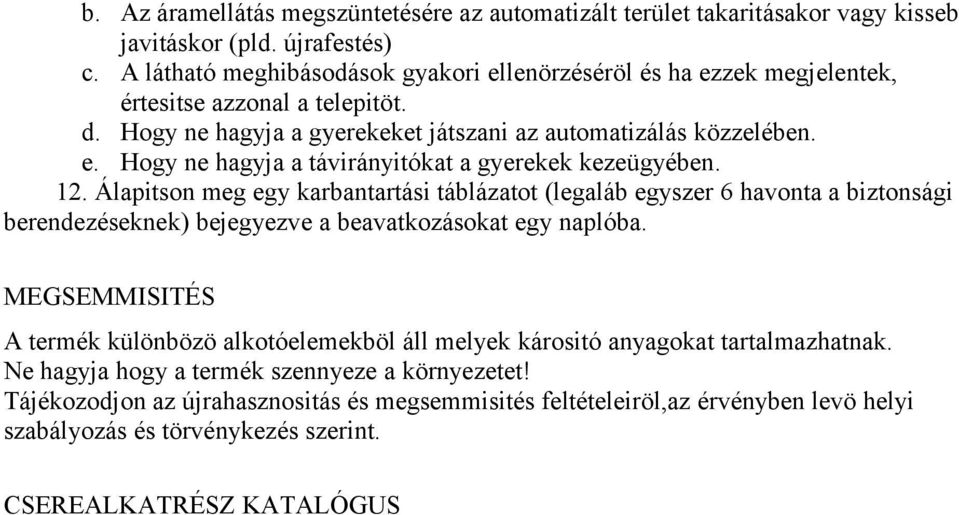 b. Az áramellátás megszüntetésére az automatizált terület takaritásakor vagy kisseb javitáskor (pld. újrafestés)
c. A látható meghibásodások gyakori ellenörzéséröl és ha ezzek megjelentek, értesitse azzonal a telepitöt.
d. Hogy ne hagyja a gyerekeket játszani az automatizálás közzelében.
e. Hogy ne hagyja a távirányitókat a gyerekek kezeügyében.
12. Álapitson meg egy karbantartási táblázatot (legaláb egyszer 6 havonta a biztonsági berendezéseknek) bejegyezve a beavatkozásokat egy naplóba.

MEGSEMMISITÉS

A termék különbözö alkotóelemekböl áll melyek kárositó anyagokat tartalmazhatnak.
Ne hagyja hogy a termék szennyeze a környezetet!
Tájékozodjon az újrahasznositás és megsemmisités feltételeiröl,az érvényben levö helyi szabályozás és törvénykezés szerint.

CSEREALKATRÉSZ KATALÓGUS